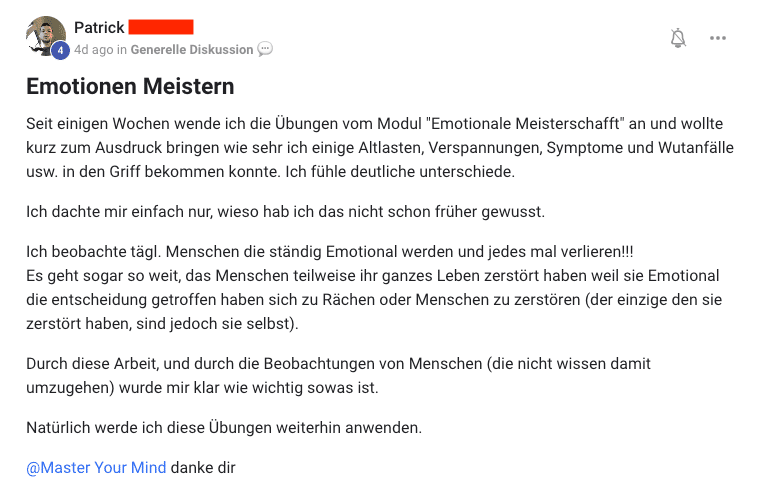 Patrick
4
4d ago in Generelle Diskussion

Emotionen Meistern

Seit einigen Wochen wende ich die Übungen vom Modul "Emotionale Meisterschafft" an und wollte kurz zum Ausdruck bringen wie sehr ich einige Altlasten, Verspannungen, Symptome und Wutanfälle usw. in den Griff bekommen konnte. Ich fühle deutliche unterschiede.

Ich dachte mir einfach nur, wieso hab ich das nicht schon früher gewusst.

Ich beobachte tägl. Menschen die ständig Emotional werden und jedes mal verlieren!!!
Es geht sogar so weit, das Menschen teilweise ihr ganzes Leben zerstört haben weil sie Emotional die entscheidung getroffen haben sich zu Rächen oder Menschen zu zerstören (der einzige den sie zerstört haben, sind jedoch sie selbst).

Durch diese Arbeit, und durch die Beobachtungen von Menschen (die nicht wissen damit umzugehen) wurde mir klar wie wichtig sowas ist.

Natürlich werde ich diese Übungen weiterhin anwenden.

@Master Your Mind danke dir